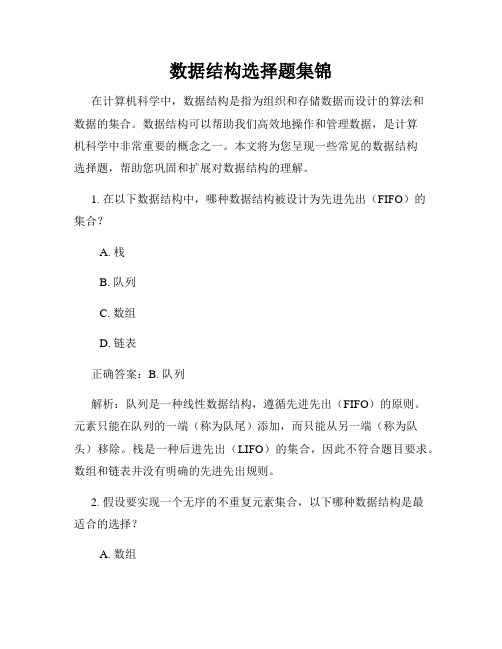 数据结构选择题集锦

在计算机科学中，数据结构是指为组织和存储数据而设计的算法和数据的集合。数据结构可以帮助我们高效地操作和管理数据，是计算机科学中非常重要的概念之一。本文将为您呈现一些常见的数据结构选择题，帮助您巩固和扩展对数据结构的理解。

1. 在以下数据结构中，哪种数据结构被设计为先进先出（FIFO）的集合？

A. 栈

B. 队列

C. 数组

D. 链表

正确答案：B. 队列

解析：队列是一种线性数据结构，遵循先进先出（FIFO）的原则。元素只能在队列的一端（称为队尾）添加，而只能从另一端（称为队头）移除。栈是一种后进先出（LIFO）的集合，因此不符合题目要求。数组和链表并没有明确的先进先出规则。

2. 假设要实现一个无序的不重复元素集合，以下哪种数据结构是最适合的选择？

A. 数组